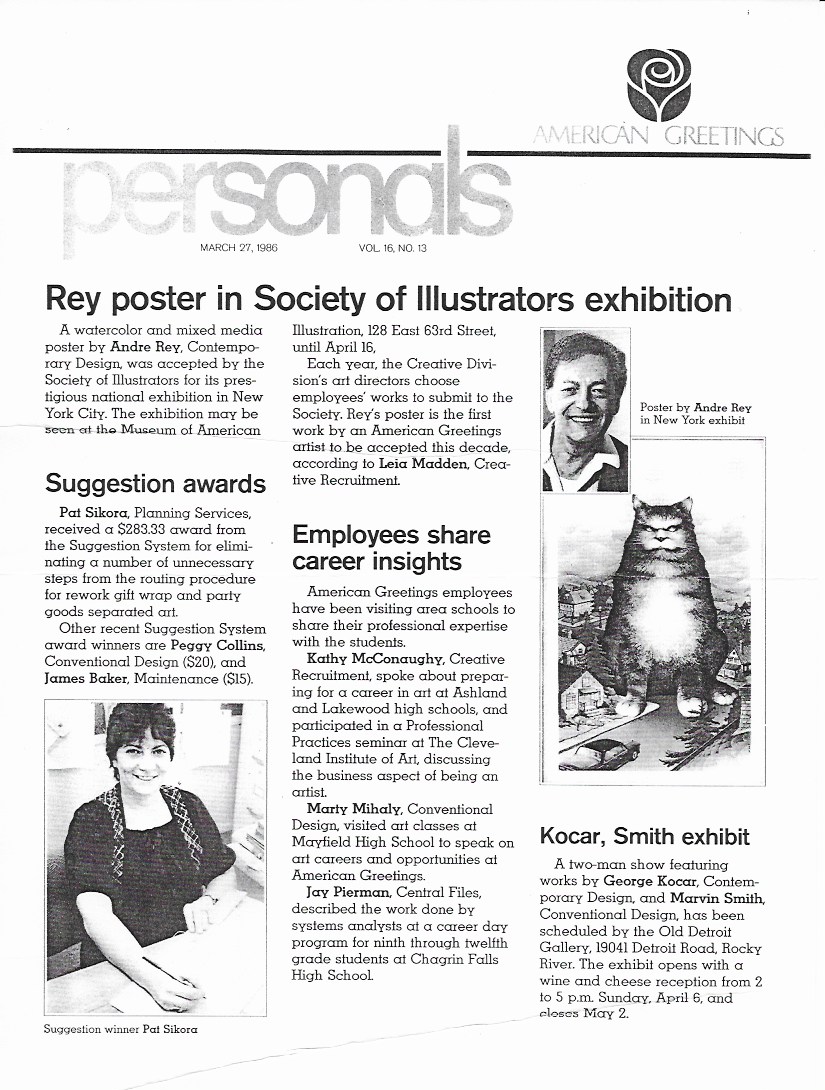 AMERICAN GREETINGS

personals

MARCH 27, 1986

VOL. 16, NO. 13

Rey poster in Society of Illustrators exhibition

A watercolor and mixed media poster by Andre Rey, Contemporary Design, was accepted by the Society of Illustrators for its prestigious national exhibition in New York City. The exhibition may be seen at the Museum of American Illustration, 128 East 63rd Street, until April 16.

Each year, the Creative Division's art directors choose employees' works to submit to the Society. Rey's poster is the first work by an American Greetings artist to be accepted this decade, according to Leia Madden, Creative Recruitment.

Poster by Andre Rey in New York exhibit

Suggestion awards

Pat Sikora, Planning Services, received a $283.33 award from the Suggestion System for eliminating a number of unnecessary steps from the routing procedure for rework gift wrap and party goods separated art.

Other recent Suggestion System award winners are Peggy Collins, Conventional Design ($20), and James Baker, Maintenance ($15).

Suggestion winner Pat Sikora

Employees share career insights

American Greetings employees have been visiting area schools to share their professional expertise with the students.

Kathy McConaughy, Creative Recruitment, spoke about preparing for a career in art at Ashland and Lakewood high schools, and participated in a Professional Practices seminar at The Cleveland Institute of Art, discussing the business aspect of being an artist.

Marty Mihaly, Conventional Design, visited art classes at Mayfield High School to speak on art careers and opportunities at American Greetings.

Jay Pierman, Central Files, described the work done by systems analysts at a career day program for ninth through twelfth grade students at Chagrin Falls High School.

Kocar, Smith exhibit

A two-man show featuring works by George Kocar, Contemporary Design, and Marvin Smith, Conventional Design, has been scheduled by the Old Detroit Gallery, 19041 Detroit Road, Rocky River. The exhibit opens with a wine and cheese reception from 2 to 5 p.m. Sunday, April 6, and closes May 2.